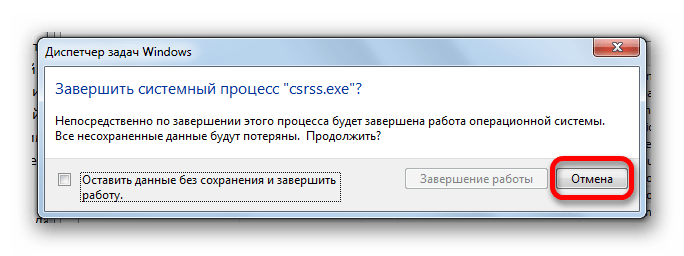 Диспетчер задач Windows

Завершить системный процесс "csrss.exe"?

Непосредственно по завершении этого процесса будет завершена работа операционной системы. Все несохраненные данные будут потеряны. Продолжить?

Оставить данные без сохранения и завершить работу.

Завершение работы

Отмена